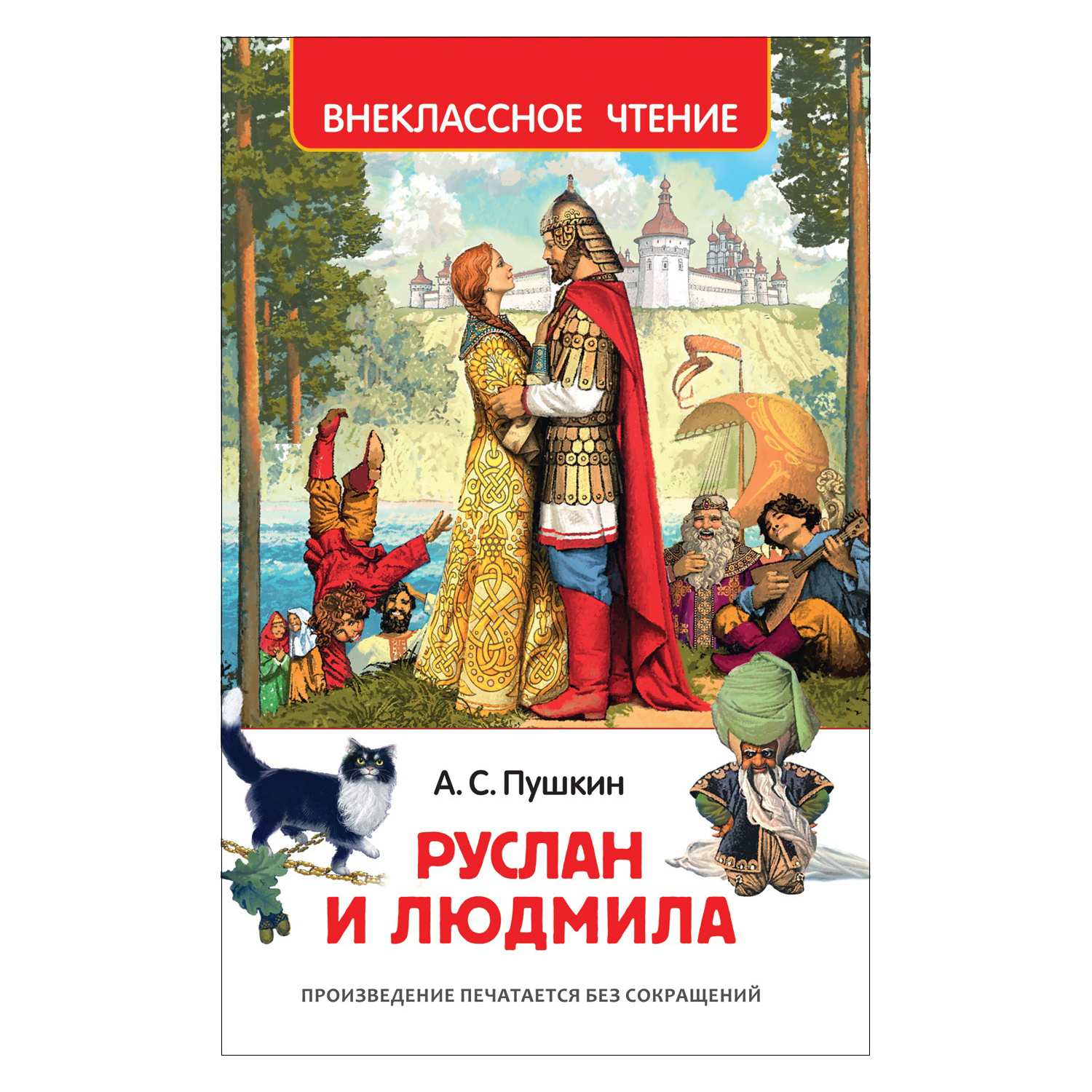 ВНЕКЛАССНОЕ ЧТЕНИЕ

А. С. Пушкин

РУСЛАН
И ЛЮДМИЛА

ПРОИЗВЕДЕНИЕ ПЕЧАТАЕТСЯ БЕЗ СОКРАЩЕНИЙ